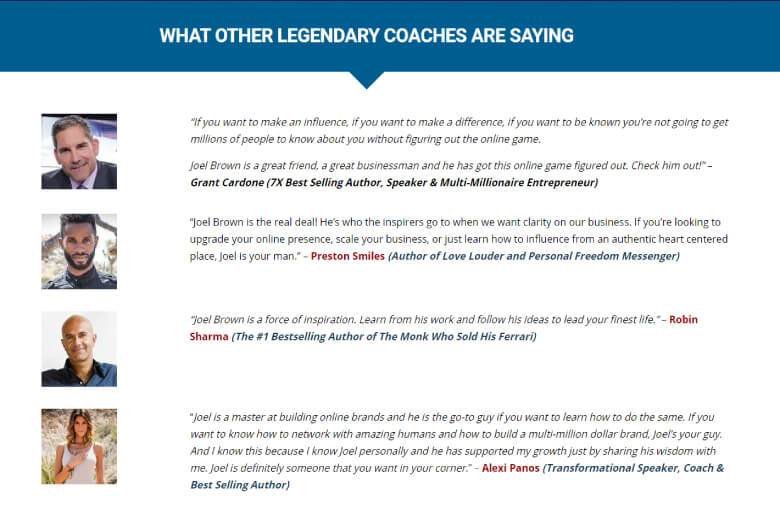 WHAT OTHER LEGENDARY COACHES ARE SAYING

"If you want to make an influence, if you want to make a difference, if you want to be known you're not going to get millions of people to know about you without figuring out the online game.

Joel Brown is a great friend, a great businessman and he has got this online game figured out. Check him out!" – Grant Cardone (7X Best Selling Author, Speaker & Multi-Millionaire Entrepreneur)

"Joel Brown is the real deal! He's who the inspirers go to when we want clarity on our business. If you're looking to upgrade your online presence, scale your business, or just learn how to influence from an authentic heart centered place, Joel is your man." – Preston Smiles (Author of Love Louder and Personal Freedom Messenger)

"Joel Brown is a force of inspiration. Learn from his work and follow his ideas to lead your finest life." – Robin Sharma (The #1 Bestselling Author of The Monk Who Sold His Ferrari)

"Joel is a master at building online brands and he is the go-to guy if you want to learn how to do the same. If you want to know how to network with amazing humans and how to build a multi-million dollar brand, Joel's your guy. And I know this because I know Joel personally and he has supported my growth just by sharing his wisdom with me. Joel is definitely someone that you want in your corner." – Alexi Panos (Transformational Speaker, Coach & Best Selling Author)